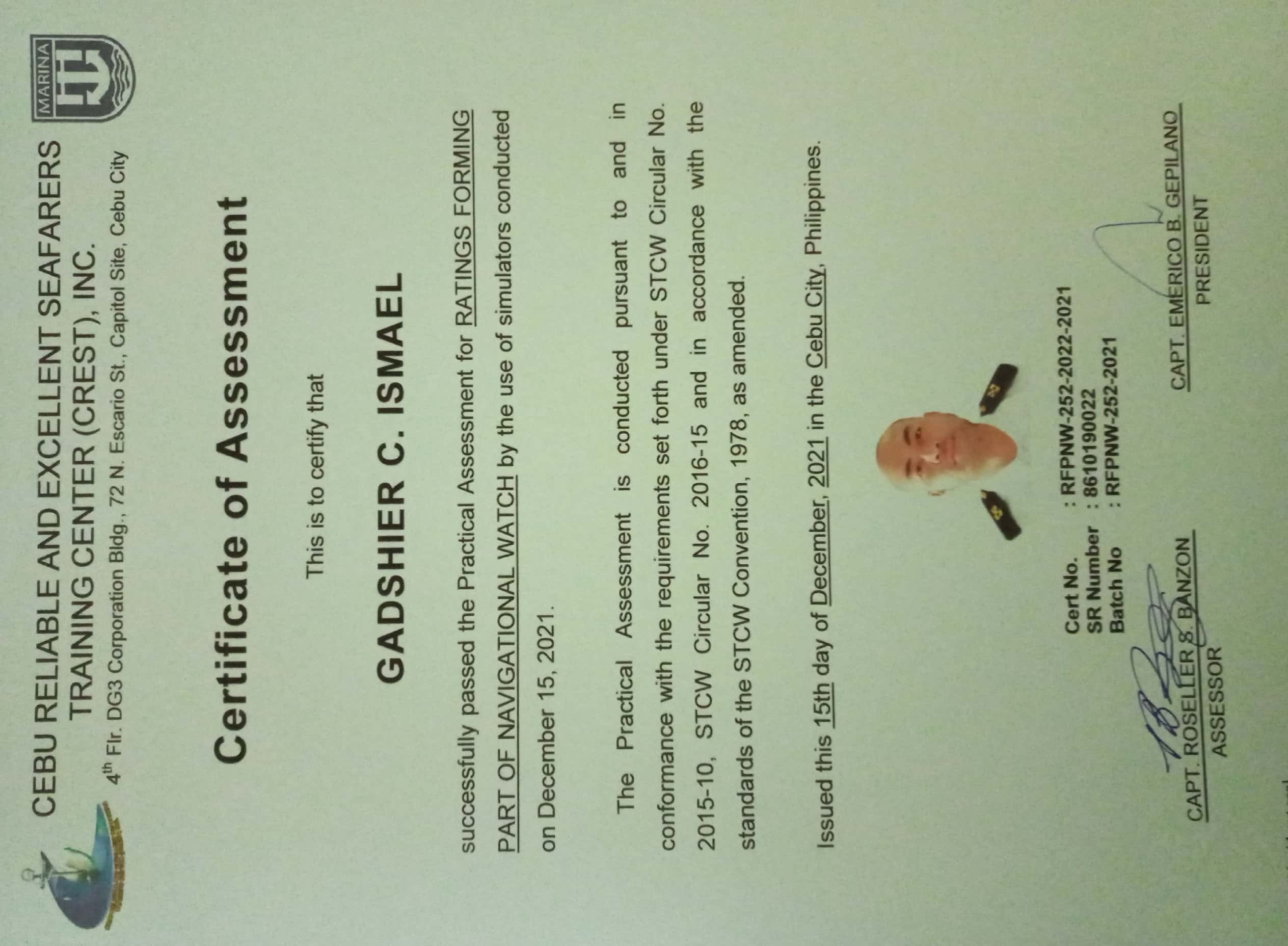 MARINA

CEBU RELIABLE AND EXCELLENT SEAFARERS TRAINING CENTER (CREST), INC.
$4^{th}$ Flr. DG3 Corporation Bldg., 72 N. Escario St., Capitol Site, Cebu City

Certificate of Assessment

This is to certify that

GADSHIER C. ISMAEL

successfully passed the Practical Assessment for RATINGS FORMING PART OF NAVIGATIONAL WATCH by the use of simulators conducted on December 15, 2021.

The Practical Assessment is conducted pursuant to and in conformance with the requirements set forth under STCW Circular No. 2015-10, STCW Circular No. 2016-15 and in accordance with the standards of the STCW Convention, 1978, as amended.

Issued this 15th day of December, 2021 in the Cebu City, Philippines.

Cert No. : RFPNW-252-2022-2021
SR Number : 8610190022
Batch No : RFPNW-252-2021

CAPT. ROSELLER S. BANZON
ASSESSOR

CAPT. EMERICO B. GEPILANO
PRESIDENT